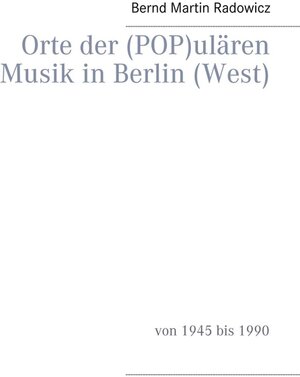 Bernd Martin Radowicz

Orte der (POP)ulären Musik in Berlin (West)

von 1945 bis 1990